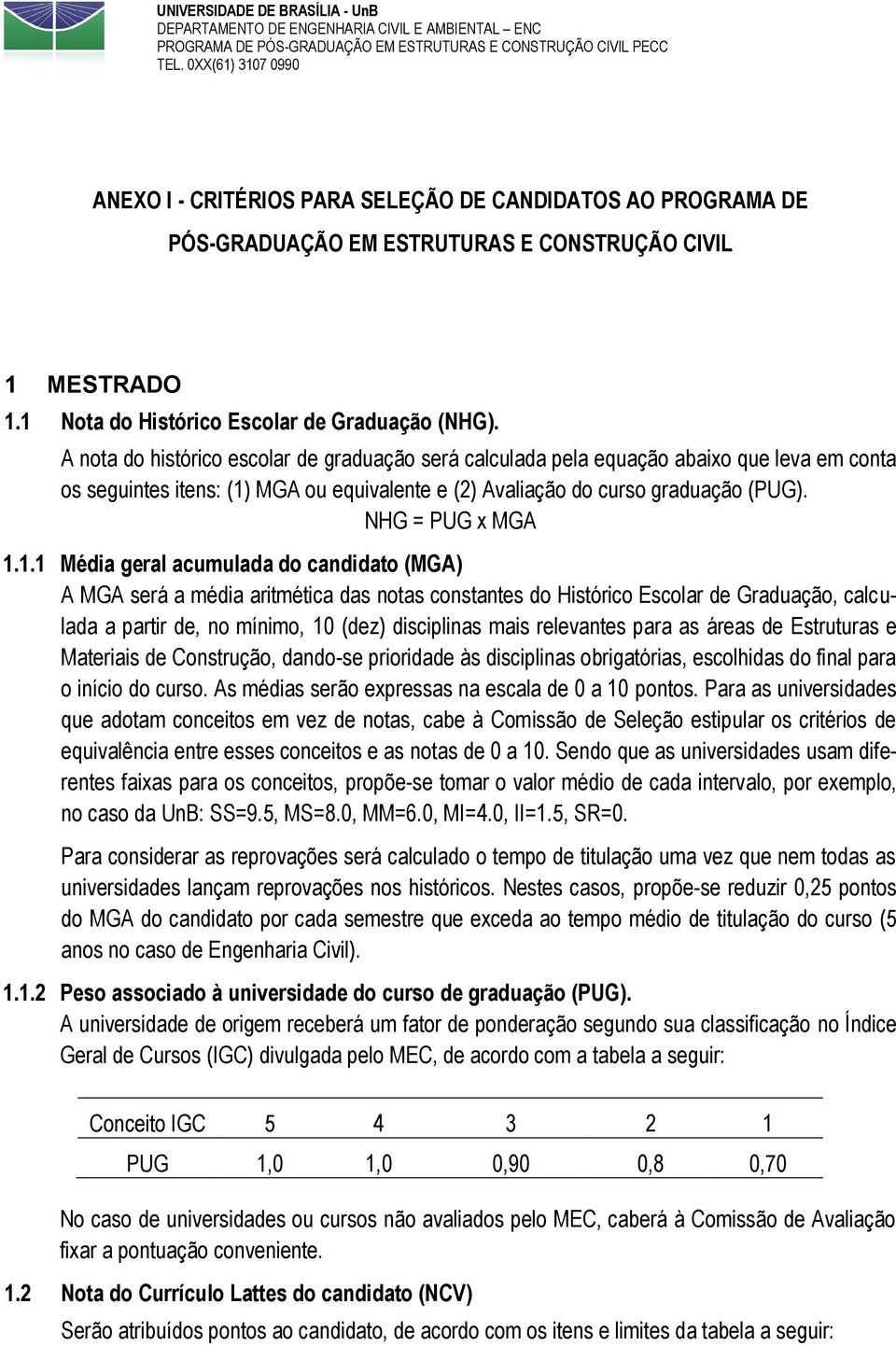 UNIVERSIDADE DE BRASÍLIA - UnB
DEPARTAMENTO DE ENGENHARIA CIVIL E AMBIENTAL – ENC
PROGRAMA DE PÓS-GRADUAÇÃO EM ESTRUTURAS E CONSTRUÇÃO CIVIL PECC
TEL. 0XX(61) 3107 0990

ANEXO I - CRITÉRIOS PARA SELEÇÃO DE CANDIDATOS AO PROGRAMA DE PÓS-GRADUAÇÃO EM ESTRUTURAS E CONSTRUÇÃO CIVIL

1 MESTRADO

1.1 Nota do Histórico Escolar de Graduação (NHG).

A nota do histórico escolar de graduação será calculada pela equação abaixo que leva em conta os seguintes itens: (1) MGA ou equivalente e (2) Avaliação do curso graduação (PUG).

NHG = PUG x MGA

1.1.1 Média geral acumulada do candidato (MGA)

A MGA será a média aritmética das notas constantes do Histórico Escolar de Graduação, calculada a partir de, no mínimo, 10 (dez) disciplinas mais relevantes para as áreas de Estruturas e Materiais de Construção, dando-se prioridade às disciplinas obrigatórias, escolhidas do final para o início do curso. As médias serão expressas na escala de 0 a 10 pontos. Para as universidades que adotam conceitos em vez de notas, cabe à Comissão de Seleção estipular os critérios de equivalência entre esses conceitos e as notas de 0 a 10. Sendo que as universidades usam diferentes faixas para os conceitos, propõe-se tomar o valor médio de cada intervalo, por exemplo, no caso da UnB: SS=9.5, MS=8.0, MM=6.0, MI=4.0, II=1.5, SR=0.

Para considerar as reprovações será calculado o tempo de titulação uma vez que nem todas as universidades lançam reprovações nos históricos. Nestes casos, propõe-se reduzir 0,25 pontos do MGA do candidato por cada semestre que exceda ao tempo médio de titulação do curso (5 anos no caso de Engenharia Civil).

1.1.2 Peso associado à universidade do curso de graduação (PUG).

A universidade de origem receberá um fator de ponderação segundo sua classificação no Índice Geral de Cursos (IGC) divulgada pelo MEC, de acordo com a tabela a seguir:

| Conceito IGC | 5 | 4 | 3 | 2 | 1 |
|---|---|---|---|---|---|
| PUG | 1,0 | 1,0 | 0,90 | 0,8 | 0,70 |

No caso de universidades ou cursos não avaliados pelo MEC, caberá à Comissão de Avaliação fixar a pontuação conveniente.

1.2 Nota do Currículo Lattes do candidato (NCV)

Serão atribuídos pontos ao candidato, de acordo com os itens e limites da tabela a seguir: